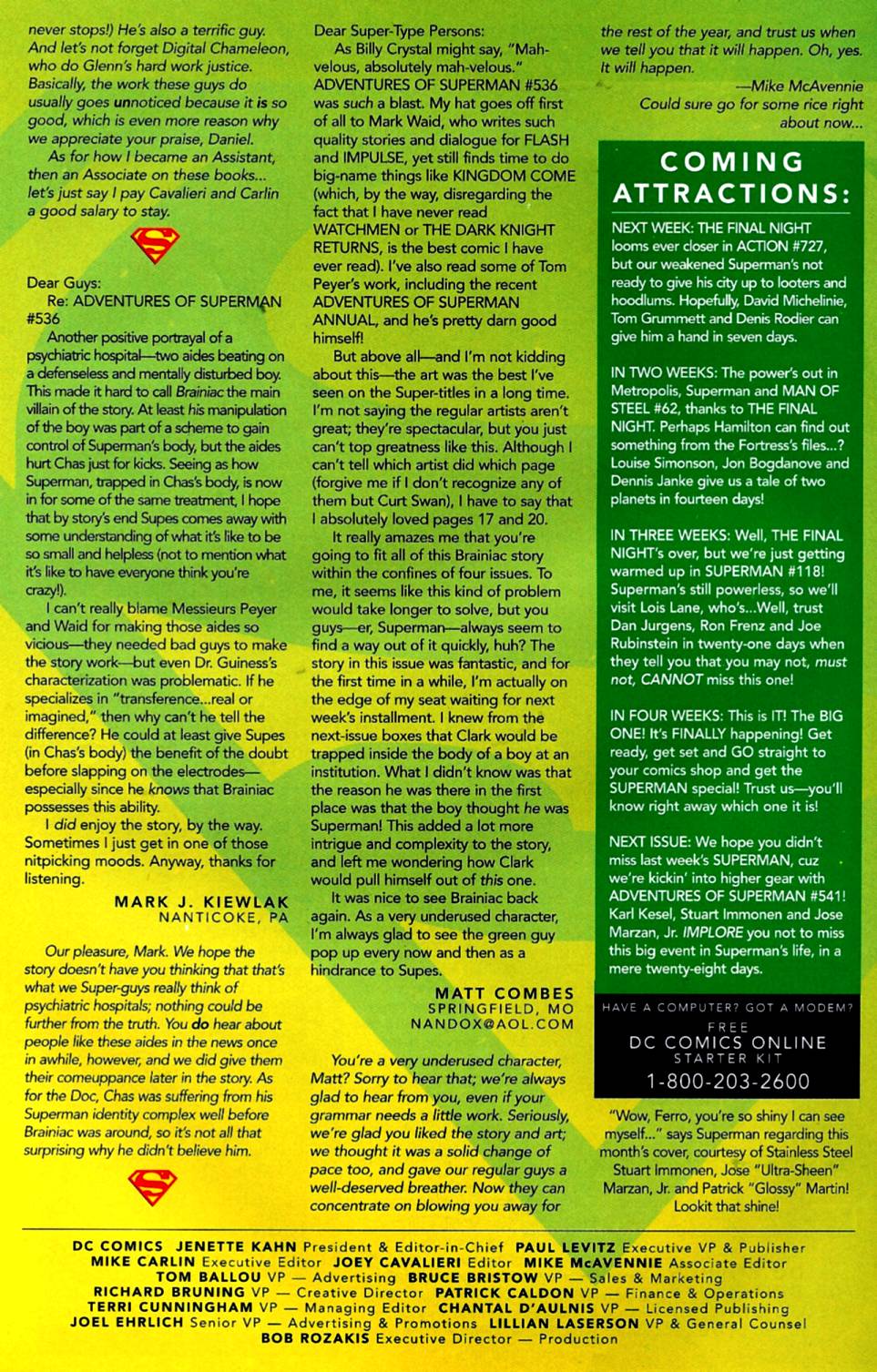 never stops!) He's also a terrific guy. And let's not forget Digital Chameleon, who do Glenn's hard work justice. Basically, the work these guys do usually goes unnoticed because it is so good, which is even more reason why we appreciate your praise, Daniel.

As for how I became an Assistant, then an Associate on these books... let's just say I pay Cavalieri and Carlin a good salary to stay.

Dear Guys:
Re: ADVENTURES OF SUPERMAN #536

Another positive portrayal of a psychiatric hospital—two aides beating on a defenseless and mentally disturbed boy. This made it hard to call Brainiac the main villain of the story. At least his manipulation of the boy was part of a scheme to gain control of Superman's body, but the aides hurt Chas just for kicks. Seeing as how Superman, trapped in Chas's body, is now in for some of the same treatment, I hope that by story's end Supes comes away with some understanding of what it's like to be so small and helpless (not to mention what it's like to have everyone think you're crazy!).

I can't really blame Messieurs Peyer and Waid for making those aides so vicious—they needed bad guys to make the story work—but even Dr. Guiness's characterization was problematic. If he specializes in "transference...real or imagined," then why can't he tell the difference? He could at least give Supes (in Chas's body) the benefit of the doubt before slapping on the electrodes—especially since he knows that Brainiac possesses this ability.

I did enjoy the story, by the way. Sometimes I just get in one of those nitpicking moods. Anyway, thanks for listening.

MARK J. KIEWLAK
NANTICOKE, PA

Our pleasure, Mark. We hope the story doesn't have you thinking that that's what we Super-guys really think of psychiatric hospitals; nothing could be further from the truth. You do hear about people like these aides in the news once in awhile, however, and we did give them their comeuppance later in the story. As for the Doc, Chas was suffering from his Superman identity complex well before Brainiac was around, so it's not all that surprising why he didn't believe him.

Dear Super-Type Persons:
As Billy Crystal might say, "Mah-velous, absolutely mah-velous." ADVENTURES OF SUPERMAN #536 was such a blast. My hat goes off first of all to Mark Waid, who writes such quality stories and dialogue for FLASH and IMPULSE, yet still finds time to do big-name things like KINGDOM COME (which, by the way, disregarding the fact that I have never read WATCHMEN or THE DARK KNIGHT RETURNS, is the best comic I have ever read). I've also read some of Tom Peyer's work, including the recent ADVENTURES OF SUPERMAN ANNUAL, and he's pretty darn good himself!

But above all—and I'm not kidding about this—the art was the best I've seen on the Super-titles in a long time. I'm not saying the regular artists aren't great; they're spectacular, but you just can't top greatness like this. Although I can't tell which artist did which page (forgive me if I don't recognize any of them but Curt Swan), I have to say that I absolutely loved pages 17 and 20.

It really amazes me that you're going to fit all of this Brainiac story within the confines of four issues. To me, it seems like this kind of problem would take longer to solve, but you guys—er, Superman—always seem to find a way out of it quickly, huh? The story in this issue was fantastic, and for the first time in a while, I'm actually on the edge of my seat waiting for next week's installment. I knew from the next-issue boxes that Clark would be trapped inside the body of a boy at an institution. What I didn't know was that the reason he was there in the first place was that the boy thought he was Superman! This added a lot more intrigue and complexity to the story, and left me wondering how Clark would pull himself out of this one.

It was nice to see Brainiac back again. As a very underused character, I'm always glad to see the green guy pop up every now and then as a hindrance to Supes.

MATT COMBES
SPRINGFIELD, MO
NANDOX@AOL.COM

You're a very underused character, Matt? Sorry to hear that; we're always glad to hear from you, even if your grammar needs a little work. Seriously, we're glad you liked the story and art; we thought it was a solid change of pace too, and gave our regular guys a well-deserved breather. Now they can concentrate on blowing you away for the rest of the year, and trust us when we tell you that it will happen. Oh, yes. It will happen.

—Mike McAvennie
Could sure go for some rice right about now...

COMING ATTRACTIONS:

NEXT WEEK: THE FINAL NIGHT looms ever closer in ACTION #727, but our weakened Superman's not ready to give his city up to looters and hoodlums. Hopefully, David Michelinie, Tom Grummett and Denis Rodier can give him a hand in seven days.

IN TWO WEEKS: The power's out in Metropolis, Superman and MAN OF STEEL #62, thanks to THE FINAL NIGHT. Perhaps Hamilton can find out something from the Fortress's files...? Louise Simonson, Jon Bogdanove and Dennis Janke give us a tale of two planets in fourteen days!

IN THREE WEEKS: Well, THE FINAL NIGHT's over, but we're just getting warmed up in SUPERMAN #118! Superman's still powerless, so we'll visit Lois Lane, who's...Well, trust Dan Jurgens, Ron Frenz and Joe Rubinstein in twenty-one days when they tell you that you may not, must not, CANNOT miss this one!

IN FOUR WEEKS: This is IT! The BIG ONE! It's FINALLY happening! Get ready, get set and GO straight to your comics shop and get the SUPERMAN special! Trust us—you'll know right away which one it is!

NEXT ISSUE: We hope you didn't miss last week's SUPERMAN, cuz we're kickin' into higher gear with ADVENTURES OF SUPERMAN #541! Karl Kesel, Stuart Immonen and Jose Marzan, Jr. IMPLORE you not to miss this big event in Superman's life, in a mere twenty-eight days.

HAVE A COMPUTER? GOT A MODEM?
FREE
DC COMICS ONLINE
STARTER KIT
1-800-203-2600

"Wow, Ferro, you're so shiny I can see myself..." says Superman regarding this month's cover, courtesy of Stainless Steel Stuart Immonen, Jose "Ultra-Sheen" Marzan, Jr. and Patrick "Glossy" Martin! Lookit that shine!

DC COMICS JENETTE KAHN President & Editor-in-Chief PAUL LEVITZ Executive VP & Publisher
MIKE CARLIN Executive Editor JOEY CAVALIERI Editor MIKE McAVENNIE Associate Editor
TOM BALLOU VP — Advertising BRUCE BRISTOW VP — Sales & Marketing
RICHARD BRUNING VP — Creative Director PATRICK CALDON VP — Finance & Operations
TERRI CUNNINGHAM VP — Managing Editor CHANTAL D'AULNIS VP — Licensed Publishing
JOEL EHRLICH Senior VP — Advertising & Promotions LILLIAN LASERSON VP & General Counsel
BOB ROZAKIS Executive Director — Production